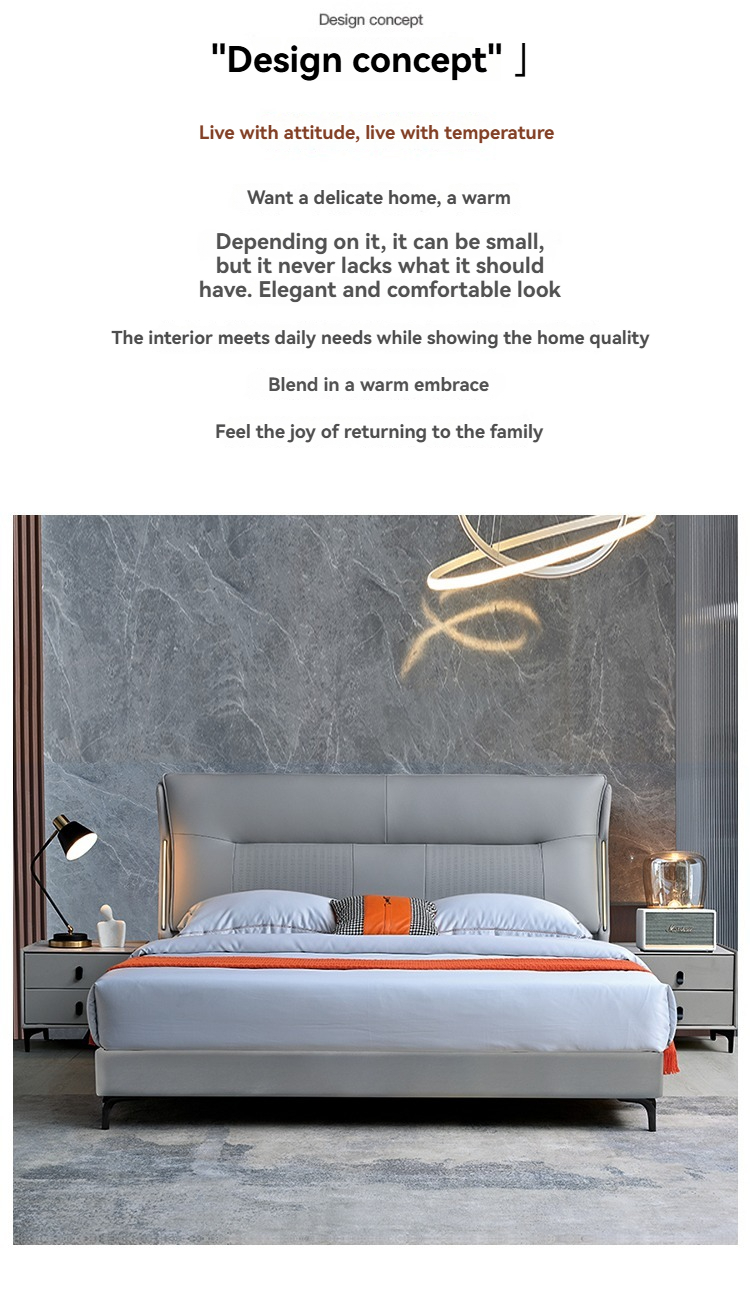 Design concept

"Design concept" 」

Live with attitude, live with temperature

Want a delicate home, a warm

Depending on it, it can be small, but it never lacks what it should have. Elegant and comfortable look

The interior meets daily needs while showing the home quality

Blend in a warm embrace

Feel the joy of returning to the family